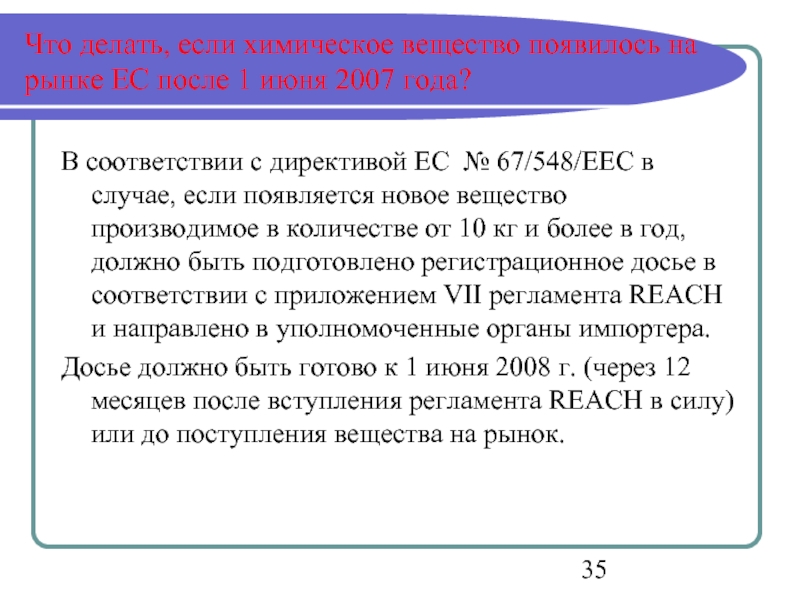 Что делать, если химическое вещество появилось на рынке ЕС после 1 июня 2007 года?

В соответствии с директивой ЕС № 67/548/ЕЕС в случае, если появляется новое вещество производимое в количестве от 10 кг и более в год, должно быть подготовлено регистрационное досье в соответствии с приложением VII регламента REACH и направлено в уполномоченные органы импортера.

Досье должно быть готово к 1 июня 2008 г. (через 12 месяцев после вступления регламента REACH в силу) или до поступления вещества на рынок.

35